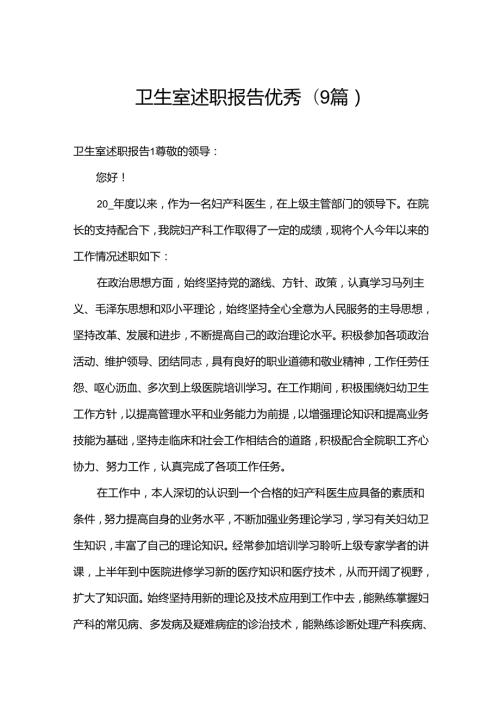 卫生室述职报告优秀（9篇）

卫生室述职报告1尊敬的领导：

您好！

20_年度以来，作为一名妇产科医生，在上级主管部门的领导下。在院长的支持配合下，我院妇产科工作取得了一定的成绩，现将个人今年以来的工作情况述职如下：

在政治思想方面，始终坚持党的路线、方针、政策，认真学习马列主义、毛泽东思想和邓小平理论，始终坚持全心全意为人民服务的主导思想，坚持改革、发展和进步，不断提高自己的政治理论水平。积极参加各项政治活动、维护领导、团结同志，具有良好的职业道德和敬业精神，工作任劳任怨、呕心沥血、多次到上级医院培训学习。在工作期间，积极围绕妇幼卫生工作方针，以提高管理水平和业务能力为前提，以增强理论知识和提高业务技能为基础，坚持走临床和社会工作相结合的道路，积极配合全院职工齐心协力、努力工作，认真完成了各项工作任务。

在工作中，本人深切的认识到一个合格的妇产科医生应具备的素质和条件，努力提高自身的业务水平，不断加强业务理论学习，学习有关妇幼卫生知识，丰富了自己的理论知识。经常参加培训学习聆听上级专家学者的讲课，上半年到中医院进修学习新的医疗知识和医疗技术，从而开阔了视野，扩大了知识面。始终坚持用新的理论及技术应用到工作中去，能熟练掌握妇产科的常见病、多发病及疑难病症的诊治技术，能熟练诊断处理产科疾病、